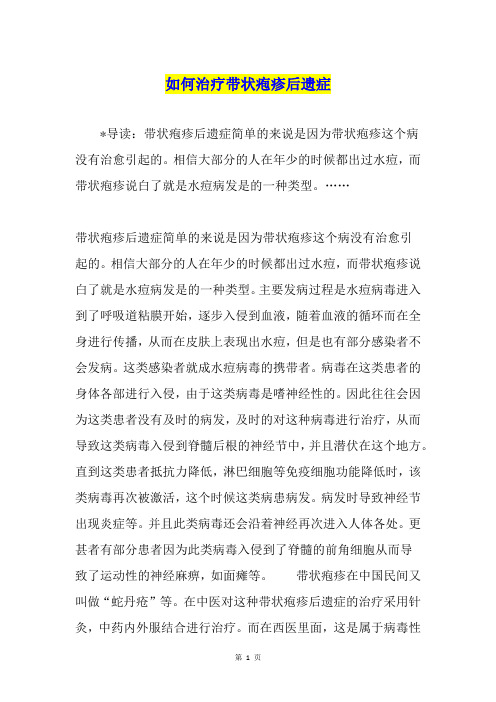 如何治疗带状疱疹后遗症

*导读：带状疱疹后遗症简单的来说是因为带状疱疹这个病没有治愈引起的。相信大部分的人在年少的时候都出过水痘，而带状疱疹说白了就是水痘病发是的一种类型。……

带状疱疹后遗症简单的来说是因为带状疱疹这个病没有治愈引起的。相信大部分的人在年少的时候都出过水痘，而带状疱疹说白了就是水痘病发是的一种类型。主要发病过程是水痘病毒进入到了呼吸道粘膜开始，逐步入侵到血液，随着血液的循环而在全身进行传播，从而在皮肤上表现出水痘，但是也有部分感染者不会发病。这类感染者就成水痘病毒的携带者。病毒在这类患者的身体各部进行入侵，由于这类病毒是嗜神经性的。因此往往会因为这类患者没有及时的病发，及时的对这种病毒进行治疗，从而导致这类病毒入侵到脊髓后根的神经节中，并且潜伏在这个地方。直到这类患者抵抗力降低，淋巴细胞等免疫细胞功能降低时，该类病毒再次被激活，这个时候这类病患病发。病发时导致神经节出现炎症等。并且此类病毒还会沿着神经再次进入人体各处。更甚者有部分患者因为此类病毒入侵到了脊髓的前角细胞从而导致了运动性的神经麻痹，如面瘫等。 带状疱疹在中国民间又叫做“蛇丹疮”等。在中医对这种带状疱疹后遗症的治疗采用针灸，中药内外服结合进行治疗。而在西医里面，这是属于病毒性

第 1 页